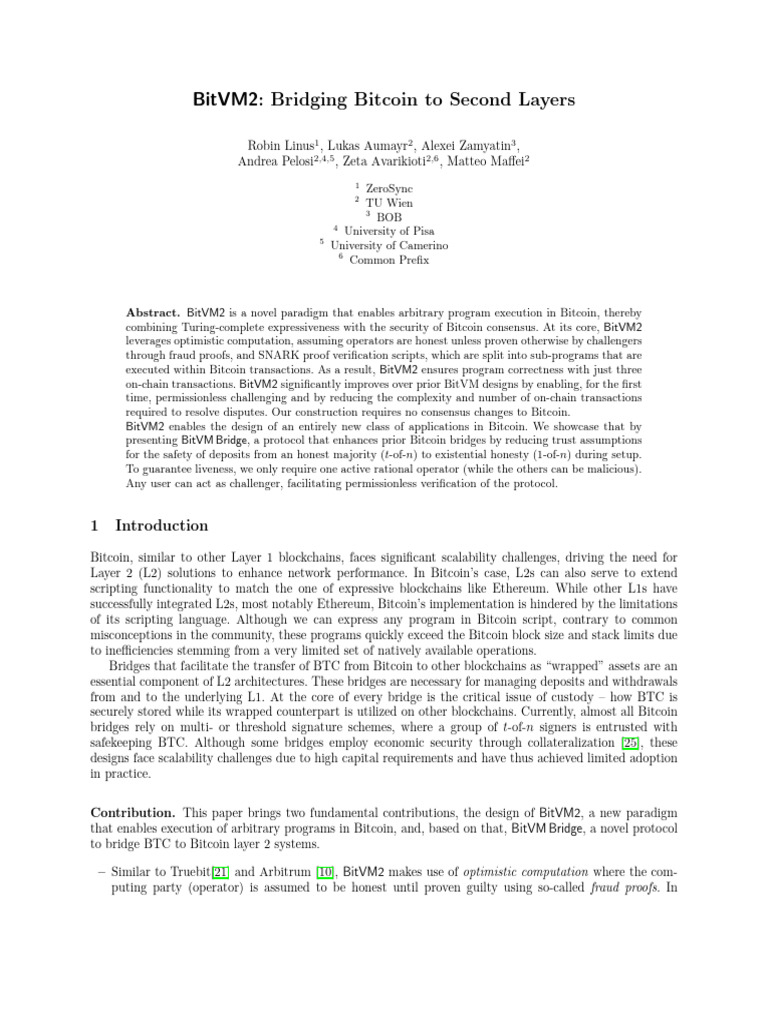 BitVM2: Bridging Bitcoin to Second Layers

Robin Linus$^1$, Lukas Aumayr$^2$, Alexei Zamyatin$^3$, Andrea Pelosi$^{2,4,5}$, Zeta Avarikioti$^{2,6}$, Matteo Maffei$^2$

$^1$ ZeroSync
$^2$ TU Wien
$^3$ BOB
$^4$ University of Pisa
$^5$ University of Camerino
$^6$ Common Prefix

Abstract. BitVM2 is a novel paradigm that enables arbitrary program execution in Bitcoin, thereby combining Turing-complete expressiveness with the security of Bitcoin consensus. At its core, BitVM2 leverages optimistic computation, assuming operators are honest unless proven otherwise by challengers through fraud proofs, and SNARK proof verification scripts, which are split into sub-programs that are executed within Bitcoin transactions. As a result, BitVM2 ensures program correctness with just three on-chain transactions. BitVM2 significantly improves over prior BitVM designs by enabling, for the first time, permissionless challenging and by reducing the complexity and number of on-chain transactions required to resolve disputes. Our construction requires no consensus changes to Bitcoin.
BitVM2 enables the design of an entirely new class of applications in Bitcoin. We showcase that by presenting BitVM Bridge, a protocol that enhances prior Bitcoin bridges by reducing trust assumptions for the safety of deposits from an honest majority ($t$-of-$n$) to existential honesty (1-of-$n$) during setup. To guarantee liveness, we only require one active rational operator (while the others can be malicious). Any user can act as challenger, facilitating permissionless verification of the protocol.

1 Introduction

Bitcoin, similar to other Layer 1 blockchains, faces significant scalability challenges, driving the need for Layer 2 (L2) solutions to enhance network performance. In Bitcoin's case, L2s can also serve to extend scripting functionality to match the one of expressive blockchains like Ethereum. While other L1s have successfully integrated L2s, most notably Ethereum, Bitcoin's implementation is hindered by the limitations of its scripting language. Although we can express any program in Bitcoin script, contrary to common misconceptions in the community, these programs quickly exceed the Bitcoin block size and stack limits due to inefficiencies stemming from a very limited set of natively available operations.

Bridges that facilitate the transfer of BTC from Bitcoin to other blockchains as "wrapped" assets are an essential component of L2 architectures. These bridges are necessary for managing deposits and withdrawals from and to the underlying L1. At the core of every bridge is the critical issue of custody – how BTC is securely stored while its wrapped counterpart is utilized on other blockchains. Currently, almost all Bitcoin bridges rely on multi- or threshold signature schemes, where a group of $t$-of-$n$ signers is entrusted with safekeeping BTC. Although some bridges employ economic security through collateralization [25], these designs face scalability challenges due to high capital requirements and have thus achieved limited adoption in practice.

Contribution. This paper brings two fundamental contributions, the design of BitVM2, a new paradigm that enables execution of arbitrary programs in Bitcoin, and, based on that, BitVM Bridge, a novel protocol to bridge BTC to Bitcoin layer 2 systems.

– Similar to Truebit[21] and Arbitrum [10], BitVM2 makes use of optimistic computation where the computing party (operator) is assumed to be honest until proven guilty using so-called fraud proofs. In